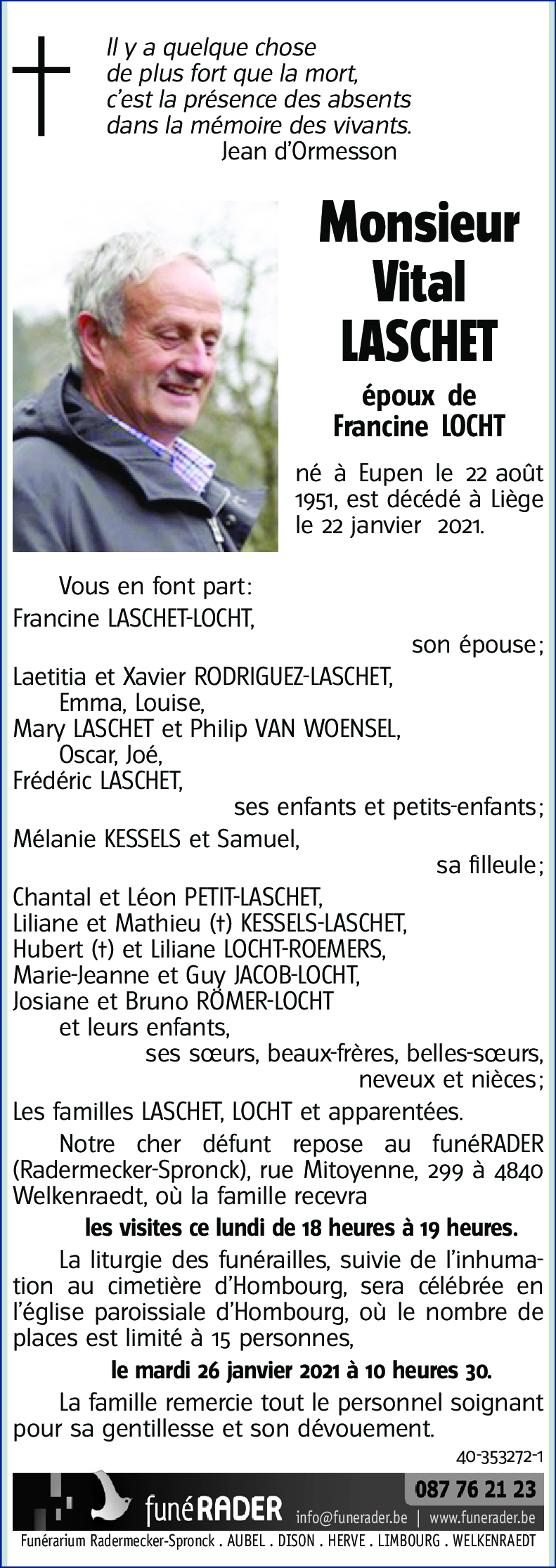 Il y a quelque chose de plus fort que la mort, c'est la présence des absents dans la mémoire des vivants.
Jean d'Ormesson

Monsieur Vital LASCHET

époux de Francine LOCHT

né à Eupen le 22 août 1951, est décédé à Liège le 22 janvier 2021.

Vous en font part:
Francine LASCHET-LOCHT,
son épouse;
Laetitia et Xavier RODRIGUEZ-LASCHET,
Emma, Louise,
Mary LASCHET et Philip VAN WOENSEL,
Oscar, Joé,
Frédéric LASCHET,
ses enfants et petits-enfants;
Mélanie KESSELS et Samuel,
sa filleule;
Chantal et Léon PETIT-LASCHET,
Liliane et Mathieu (†) KESSELS-LASCHET,
Hubert (†) et Liliane LOCHT-ROEMERS,
Marie-Jeanne et Guy JACOB-LOCHT,
Josiane et Bruno RÖMER-LOCHT
et leurs enfants,
ses sœurs, beaux-frères, belles-sœurs,
neveux et nièces;
Les familles LASCHET, LOCHT et apparentées.

Notre cher défunt repose au funéRADER (Radermecker-Spronck), rue Mitoyenne, 299 à 4840 Welkenraedt, où la famille recevra

les visites ce lundi de 18 heures à 19 heures.

La liturgie des funérailles, suivie de l'inhumation au cimetière d'Hombourg, sera célébrée en l'église paroissiale d'Hombourg, où le nombre de places est limité à 15 personnes,

le mardi 26 janvier 2021 à 10 heures 30.

La famille remercie tout le personnel soignant pour sa gentillesse et son dévouement.

40-353272-1

funéRADER
087 76 21 23
info@funerader.be | www.funerader.be
Funérarium Radermecker-Spronck . AUBEL . DISON . HERVE . LIMBOURG . WELKENRAEDT